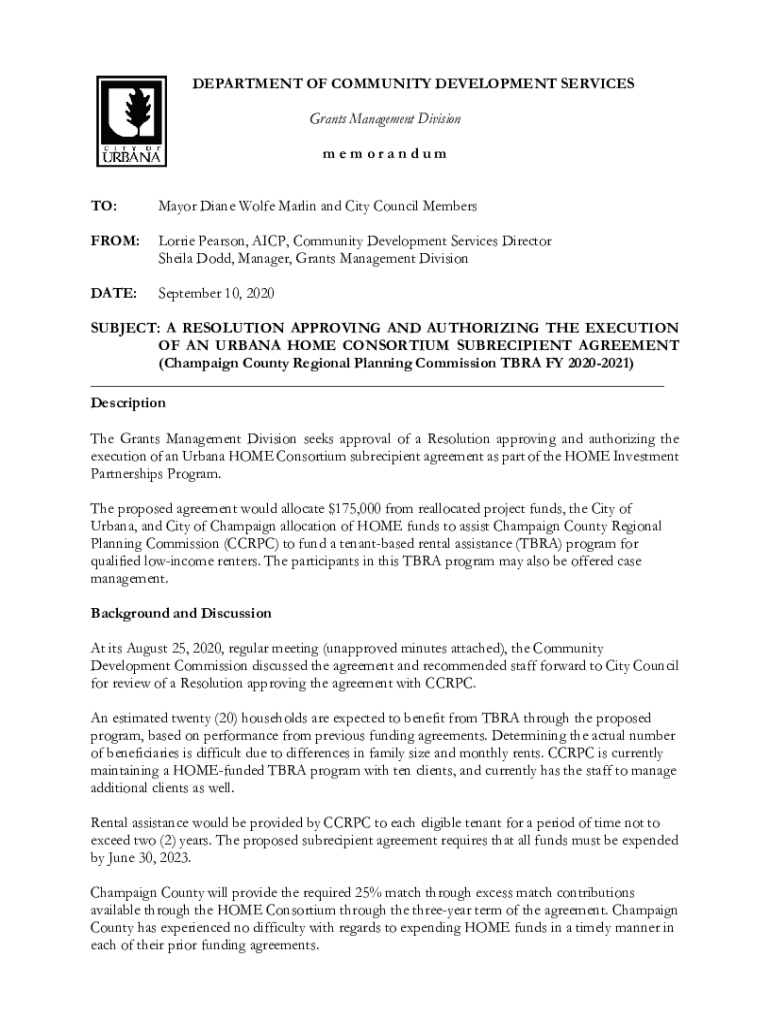 CITY OF URBANA

DEPARTMENT OF COMMUNITY DEVELOPMENT SERVICES

Grants Management Division

m e m o r a n d u m

TO: Mayor Diane Wolfe Marlin and City Council Members

FROM: Lorrie Pearson, AICP, Community Development Services Director
Sheila Dodd, Manager, Grants Management Division

DATE: September 10, 2020

SUBJECT: A RESOLUTION APPROVING AND AUTHORIZING THE EXECUTION OF AN URBANA HOME CONSORTIUM SUBRECIPIENT AGREEMENT (Champaign County Regional Planning Commission TBRA FY 2020-2021)

Description

The Grants Management Division seeks approval of a Resolution approving and authorizing the execution of an Urbana HOME Consortium subrecipient agreement as part of the HOME Investment Partnerships Program.

The proposed agreement would allocate $175,000 from reallocated project funds, the City of Urbana, and City of Champaign allocation of HOME funds to assist Champaign County Regional Planning Commission (CCRPC) to fund a tenant-based rental assistance (TBRA) program for qualified low-income renters. The participants in this TBRA program may also be offered case management.

Background and Discussion

At its August 25, 2020, regular meeting (unapproved minutes attached), the Community Development Commission discussed the agreement and recommended staff forward to City Council for review of a Resolution approving the agreement with CCRPC.

An estimated twenty (20) households are expected to benefit from TBRA through the proposed program, based on performance from previous funding agreements. Determining the actual number of beneficiaries is difficult due to differences in family size and monthly rents. CCRPC is currently maintaining a HOME-funded TBRA program with ten clients, and currently has the staff to manage additional clients as well.

Rental assistance would be provided by CCRPC to each eligible tenant for a period of time not to exceed two (2) years. The proposed subrecipient agreement requires that all funds must be expended by June 30, 2023.

Champaign County will provide the required 25% match through excess match contributions available through the HOME Consortium through the three-year term of the agreement. Champaign County has experienced no difficulty with regards to expending HOME funds in a timely manner in each of their prior funding agreements.